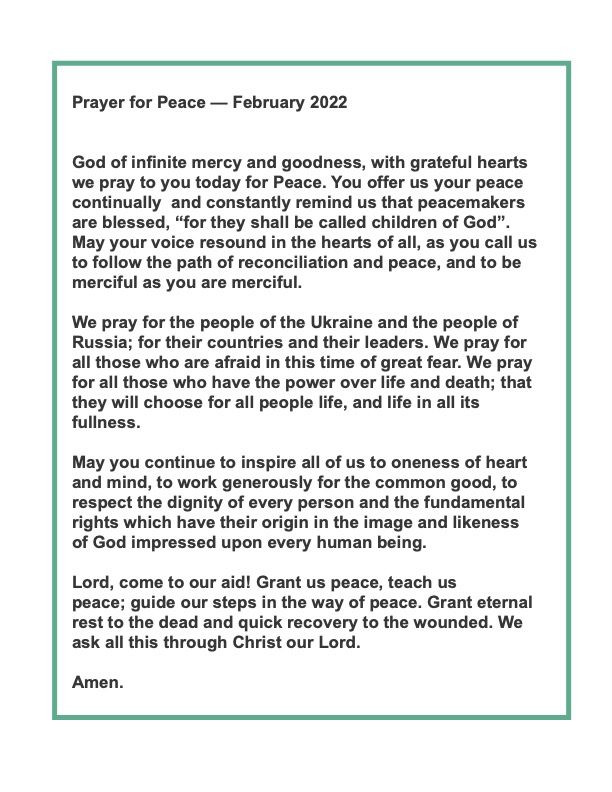 Prayer for Peace — February 2022

God of infinite mercy and goodness, with grateful hearts we pray to you today for Peace. You offer us your peace continually and constantly remind us that peacemakers are blessed, “for they shall be called children of God”. May your voice resound in the hearts of all, as you call us to follow the path of reconciliation and peace, and to be merciful as you are merciful.

We pray for the people of the Ukraine and the people of Russia; for their countries and their leaders. We pray for all those who are afraid in this time of great fear. We pray for all those who have the power over life and death; that they will choose for all people life, and life in all its fullness.

May you continue to inspire all of us to oneness of heart and mind, to work generously for the common good, to respect the dignity of every person and the fundamental rights which have their origin in the image and likeness of God impressed upon every human being.

Lord, come to our aid! Grant us peace, teach us peace; guide our steps in the way of peace. Grant eternal rest to the dead and quick recovery to the wounded. We ask all this through Christ our Lord.

Amen.